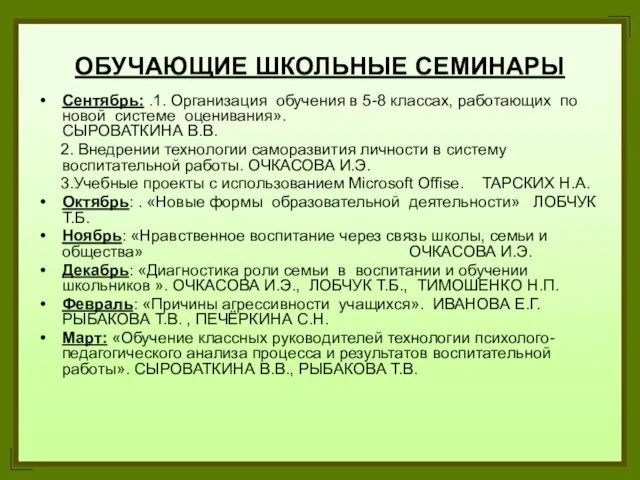 ОБУЧАЮЩИЕ ШКОЛЬНЫЕ СЕМИНАРЫ

• Сентябрь: .1. Организация обучения в 5-8 классах, работающих по новой системе оценивания». СЫРОВАТКИНА В.В.

2. Внедрении технологии саморазвития личности в систему воспитательной работы. ОЧКАСОВА И.Э.

3.Учебные проекты с использованием Microsoft Offise. ТАРСКИХ Н.А.

• Октябрь: . «Новые формы образовательной деятельности» ЛОБЧУК Т.Б.

• Ноябрь: «Нравственное воспитание через связь школы, семьи и общества» ОЧКАСОВА И.Э.

• Декабрь: «Диагностика роли семьи в воспитании и обучении школьников ». ОЧКАСОВА И.Э., ЛОБЧУК Т.Б., ТИМОШЕНКО Н.П.

• Февраль: «Причины агрессивности учащихся». ИВАНОВА Е.Г. РЫБАКОВА Т.В. , ПЕЧЁРКИНА С.Н.

• Март: «Обучение классных руководителей технологии психолого-педагогического анализа процесса и результатов воспитательной работы». СЫРОВАТКИНА В.В., РЫБАКОВА Т.В.